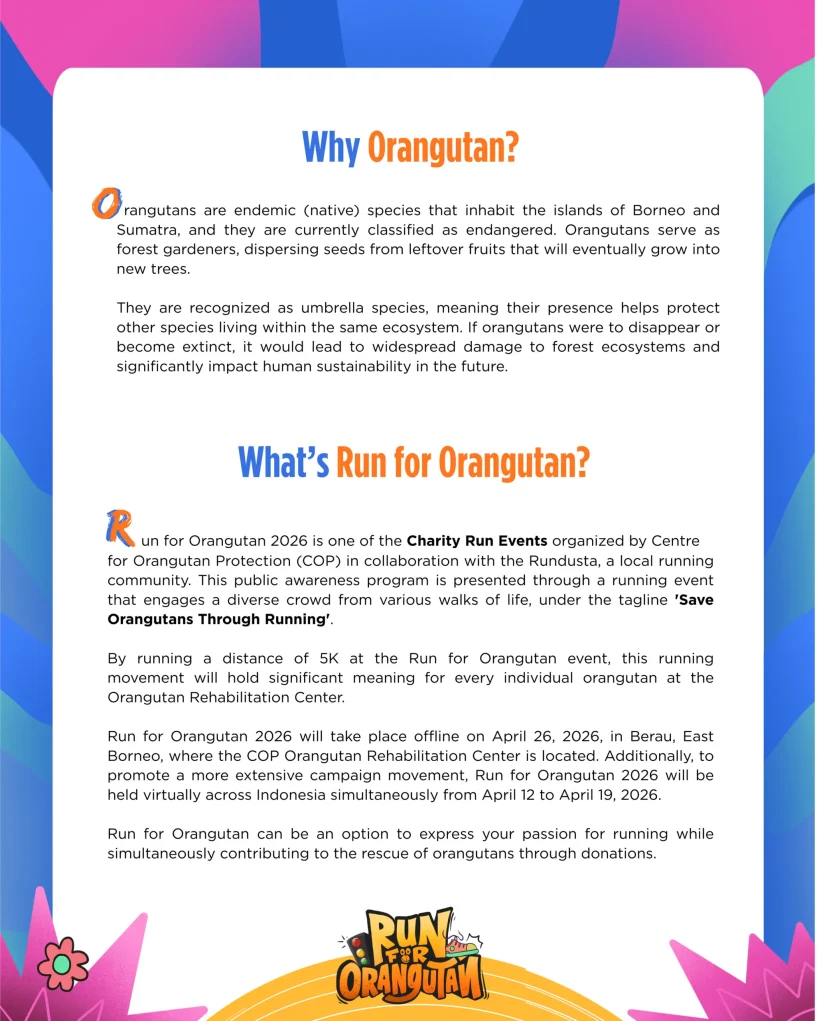 Why Orangutan?

Orangutans are endemic (native) species that inhabit the islands of Borneo and Sumatra, and they are currently classified as endangered. Orangutans serve as forest gardeners, dispersing seeds from leftover fruits that will eventually grow into new trees.

They are recognized as umbrella species, meaning their presence helps protect other species living within the same ecosystem. If orangutans were to disappear or become extinct, it would lead to widespread damage to forest ecosystems and significantly impact human sustainability in the future.

What's Run for Orangutan?

Run for Orangutan 2026 is one of the Charity Run Events organized by Centre for Orangutan Protection (COP) in collaboration with the Rundusta, a local running community. This public awareness program is presented through a running event that engages a diverse crowd from various walks of life, under the tagline 'Save Orangutans Through Running'.

By running a distance of 5K at the Run for Orangutan event, this running movement will hold significant meaning for every individual orangutan at the Orangutan Rehabilitation Center.

Run for Orangutan 2026 will take place offline on April 26, 2026, in Berau, East Borneo, where the COP Orangutan Rehabilitation Center is located. Additionally, to promote a more extensive campaign movement, Run for Orangutan 2026 will be held virtually across Indonesia simultaneously from April 12 to April 19, 2026.

Run for Orangutan can be an option to express your passion for running while simultaneously contributing to the rescue of orangutans through donations.

RUN FOR ORANGUTAN